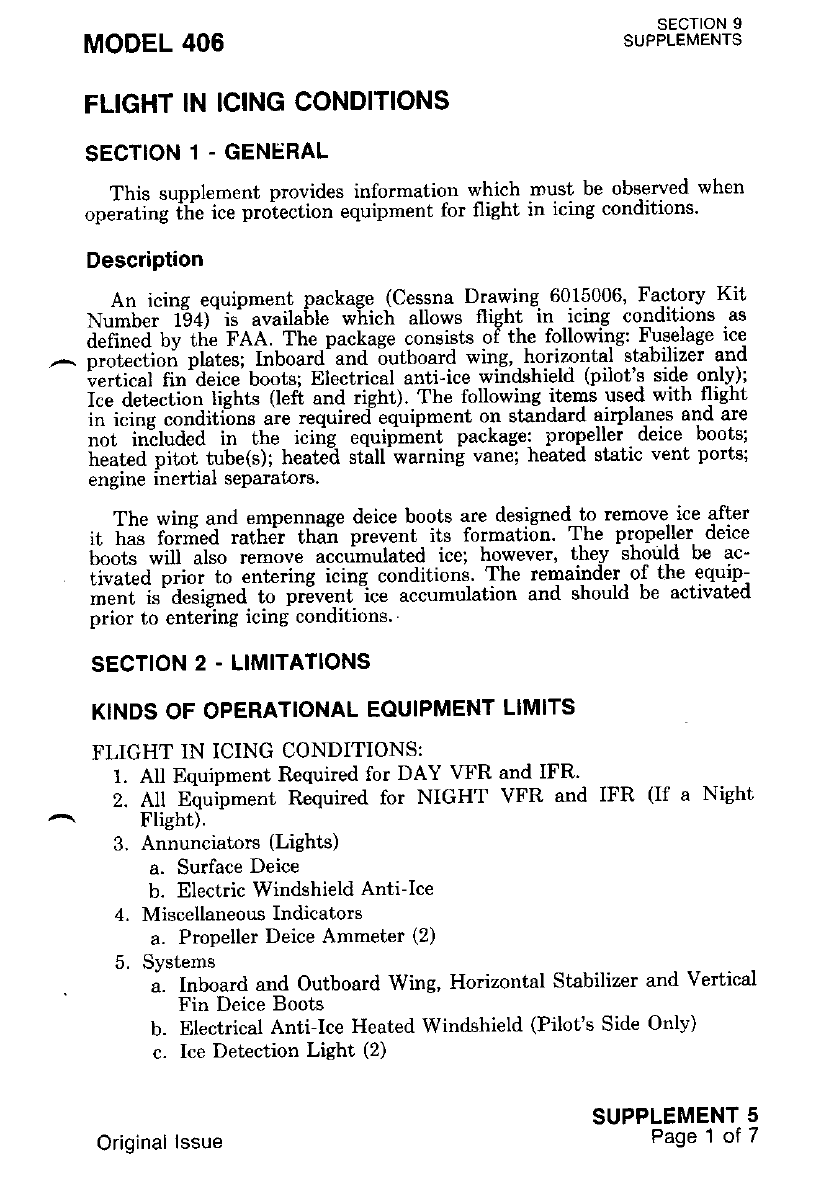 MODEL 406

SECTION 9
SUPPLEMENTS

FLIGHT IN ICING CONDITIONS

SECTION 1 - GENERAL

This supplement provides information which must be observed when operating the ice protection equipment for flight in icing conditions.

Description

An icing equipment package (Cessna Drawing 6015006, Factory Kit Number 194) is available which allows flight in icing conditions as defined by the FAA. The package consists of the following: Fuselage ice protection plates; Inboard and outboard wing, horizontal stabilizer and vertical fin deice boots; Electrical anti-ice windshield (pilot's side only); Ice detection lights (left and right). The following items used with flight in icing conditions are required equipment on standard airplanes and are not included in the icing equipment package: propeller deice boots; heated pitot tube(s); heated stall warning vane; heated static vent ports; engine inertial separators.

The wing and empennage deice boots are designed to remove ice after it has formed rather than prevent its formation. The propeller deice boots will also remove accumulated ice; however, they should be activated prior to entering icing conditions. The remainder of the equipment is designed to prevent ice accumulation and should be activated prior to entering icing conditions.

SECTION 2 - LIMITATIONS

KINDS OF OPERATIONAL EQUIPMENT LIMITS

FLIGHT IN ICING CONDITIONS:
1. All Equipment Required for DAY VFR and IFR.
2. All Equipment Required for NIGHT VFR and IFR (If a Night Flight).
3. Annunciators (Lights)
a. Surface Deice
b. Electric Windshield Anti-Ice
4. Miscellaneous Indicators
a. Propeller Deice Ammeter (2)
5. Systems
a. Inboard and Outboard Wing, Horizontal Stabilizer and Vertical Fin Deice Boots
b. Electrical Anti-Ice Heated Windshield (Pilot's Side Only)
c. Ice Detection Light (2)

Original Issue

SUPPLEMENT 5
Page 1 of 7